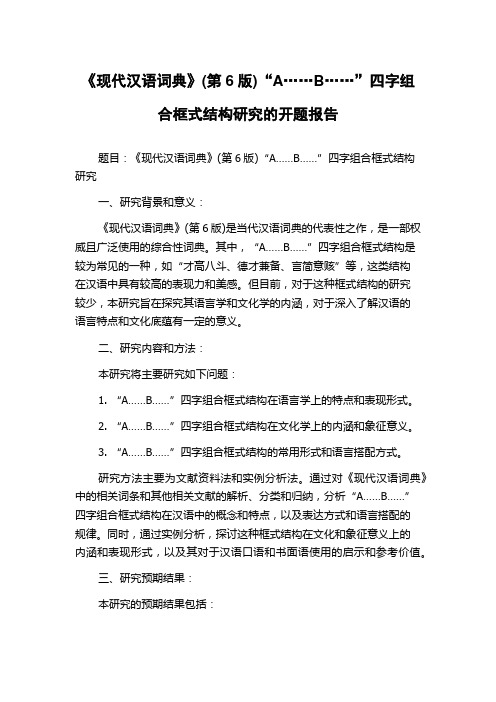 《现代汉语词典》(第 6 版)“A……B……”四字组合框式结构研究的开题报告

题目：《现代汉语词典》(第 6 版)“A……B……”四字组合框式结构研究

一、研究背景和意义：

《现代汉语词典》(第 6 版)是当代汉语词典的代表性之作，是一部权威且广泛使用的综合性词典。其中，“A……B……”四字组合框式结构是较为常见的一种，如“才高八斗、德才兼备、言简意赅”等，这类结构在汉语中具有较高的表现力和美感。但目前，对于这种框式结构的研究较少，本研究旨在探究其语言学和文化学的内涵，对于深入了解汉语的语言特点和文化底蕴有一定的意义。

二、研究内容和方法：

本研究将主要研究如下问题：

1. “A……B……”四字组合框式结构在语言学上的特点和表现形式。

2. “A……B……”四字组合框式结构在文化学上的内涵和象征意义。

3. “A……B……”四字组合框式结构的常用形式和语言搭配方式。

研究方法主要为文献资料法和实例分析法。通过对《现代汉语词典》中的相关词条和其他相关文献的解析、分类和归纳，分析“A……B……”四字组合框式结构在汉语中的概念和特点，以及表达方式和语言搭配的规律。同时，通过实例分析，探讨这种框式结构在文化和象征意义上的内涵和表现形式，以及其对于汉语口语和书面语使用的启示和参考价值。

三、研究预期结果：

本研究的预期结果包括：